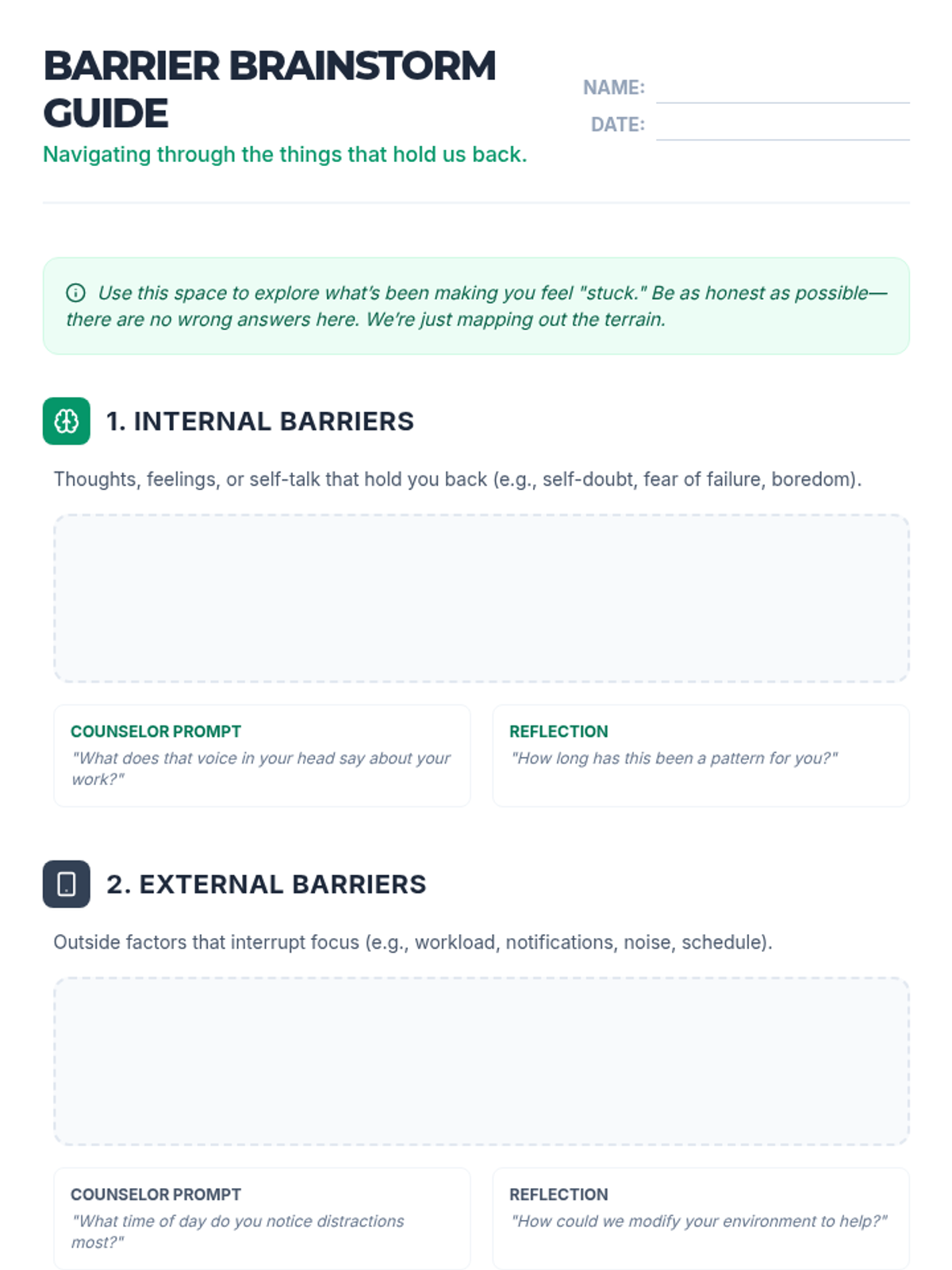 BARRIER BRAINSTORM GUIDE

Navigating through the things that hold us back.

NAME: ____

DATE: ____

Use this space to explore what's been making you feel "stuck." Be as honest as possible—there are no wrong answers here. We're just mapping out the terrain.

1. INTERNAL BARRIERS

Thoughts, feelings, or self-talk that hold you back (e.g., self-doubt, fear of failure, boredom).

COUNSELOR PROMPT
"What does that voice in your head say about your work?"

REFLECTION
"How long has this been a pattern for you?"

2. EXTERNAL BARRIERS

Outside factors that interrupt focus (e.g., workload, notifications, noise, schedule).

COUNSELOR PROMPT
"What time of day do you notice distractions most?"

REFLECTION
"How could we modify your environment to help?"